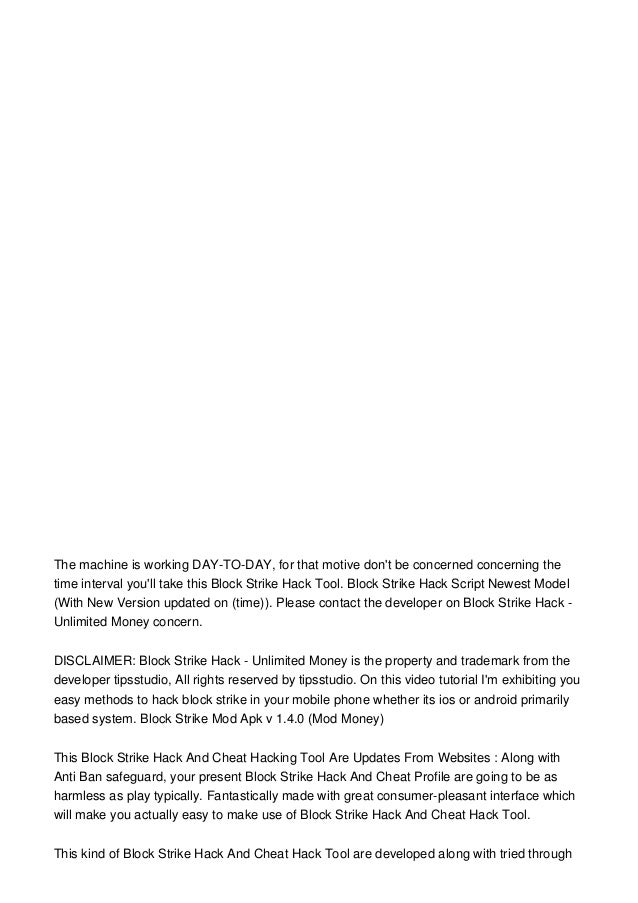 The machine is working DAY-TO-DAY, for that motive don't be concerned concerning the time interval you'll take this Block Strike Hack Tool. Block Strike Hack Script Newest Model (With New Version updated on (time)). Please contact the developer on Block Strike Hack - Unlimited Money concern.

DISCLAIMER: Block Strike Hack - Unlimited Money is the property and trademark from the developer tipsstudio, All rights reserved by tipsstudio. On this video tutorial I'm exhibiting you easy methods to hack block strike in your mobile phone whether its ios or android primarily based system. Block Strike Mod Apk v 1.4.0 (Mod Money)

This Block Strike Hack And Cheat Hacking Tool Are Updates From Websites : Along with Anti Ban safeguard, your present Block Strike Hack And Cheat Profile are going to be as harmless as play typically. Fantastically made with great consumer-pleasant interface which will make you actually easy to make use of Block Strike Hack And Cheat Hack Tool.

This kind of Block Strike Hack And Cheat Hack Tool are developed along with tried through